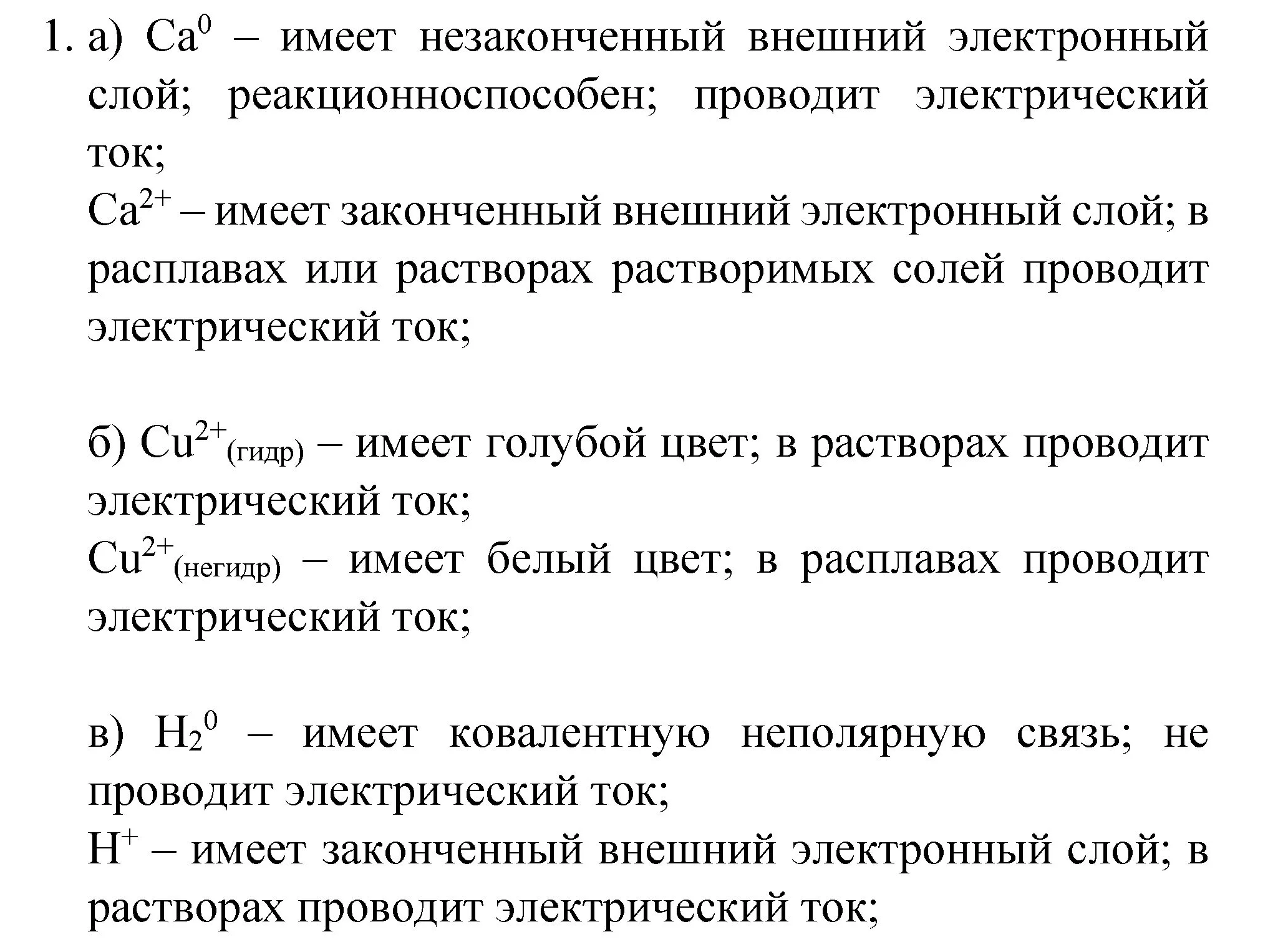 1. а) $Ca^0$ – имеет незаконченный внешний электронный слой; реакционноспособен; проводит электрический ток;
$Ca^{2+}$ – имеет законченный внешний электронный слой; в расплавах или растворах растворимых солей проводит электрический ток;

б) $Cu^{2+}_{(гидр)}$ – имеет голубой цвет; в растворах проводит электрический ток;
$Cu^{2+}_{(негидр)}$ – имеет белый цвет; в расплавах проводит электрический ток;

в) $H_2^0$ – имеет ковалентную неполярную связь; не проводит электрический ток;
$H^+$ – имеет законченный внешний электронный слой; в растворах проводит электрический ток;